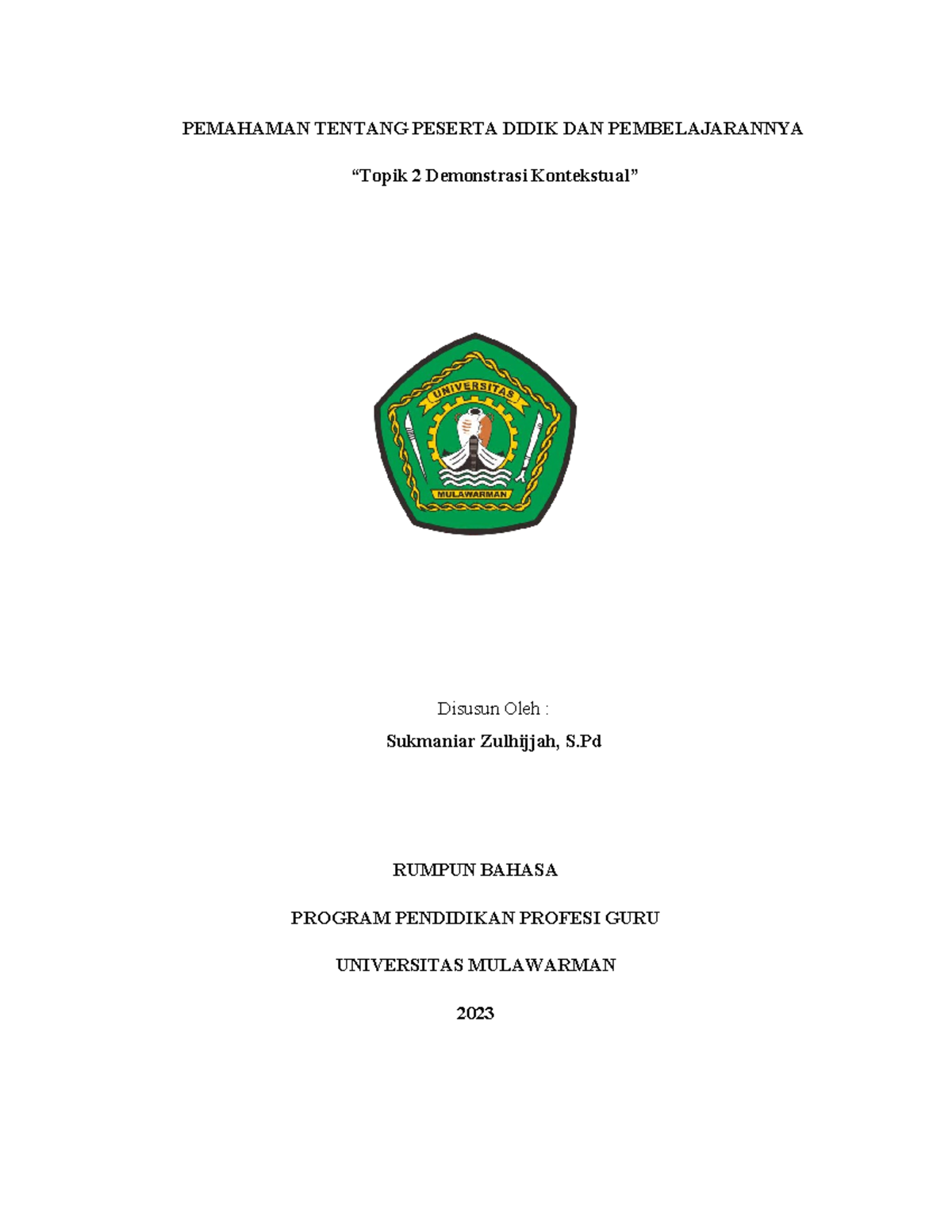 PEMAHAMAN TENTANG PESERTA DIDIK DAN PEMBELAJARANNYA

“Topik 2 Demonstrasi Kontekstual”

UNIVERSITAS

MULAWARMAN

Disusun Oleh :

Sukmaniar Zulhijjah, S.Pd

RUMPUN BAHASA

PROGRAM PENDIDIKAN PROFESI GURU

UNIVERSITAS MULAWARMAN

2023